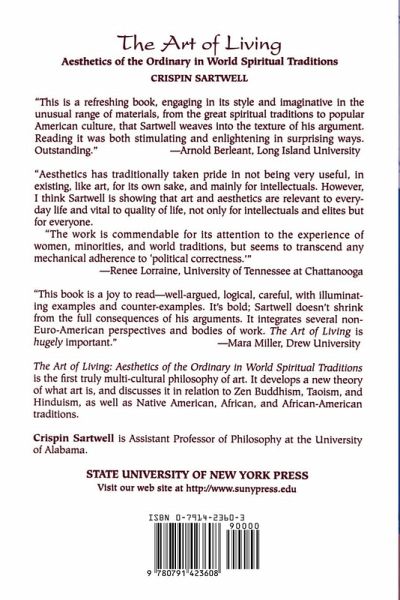 The Art of Living
Aesthetics of the Ordinary in World Spiritual Traditions
CRISPIN SARTWELL

"This is a refreshing book, engaging in its style and imaginative in the unusual range of materials, from the great spiritual traditions to popular American culture, that Sartwell weaves into the texture of his argument. Reading it was both stimulating and enlightening in surprising ways. Outstanding." —Arnold Berleant, Long Island University

"Aesthetics has traditionally taken pride in not being very useful, in existing, like art, for its own sake, and mainly for intellectuals. However, I think Sartwell is showing that art and aesthetics are relevant to everyday life and vital to quality of life, not only for intellectuals and elites but for everyone.

"The work is commendable for its attention to the experience of women, minorities, and world traditions, but seems to transcend any mechanical adherence to 'political correctness.'"
—Renee Lorraine, University of Tennessee at Chattanooga

"This book is a joy to read—well-argued, logical, careful, with illuminating examples and counter-examples. It's bold; Sartwell doesn't shrink from the full consequences of his arguments. It integrates several non-Euro-American perspectives and bodies of work. The Art of Living is hugely important." —Mara Miller, Drew University

The Art of Living: Aesthetics of the Ordinary in World Spiritual Traditions is the first truly multi-cultural philosophy of art. It develops a new theory of what art is, and discusses it in relation to Zen Buddhism, Taoism, and Hinduism, as well as Native American, African, and African-American traditions.

Crispin Sartwell is Assistant Professor of Philosophy at the University of Alabama.

STATE UNIVERSITY OF NEW YORK PRESS
Visit our web site at http://www.sunypress.edu

ISBN 0-7914-2360-3
90000
9 780791 423608